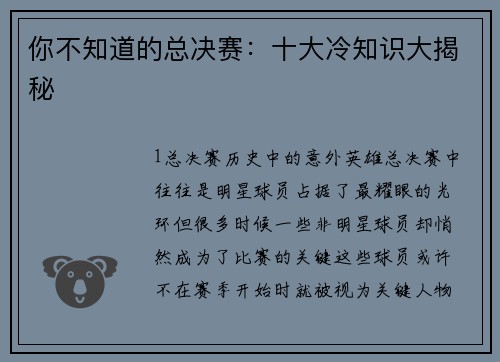 你不知道的总决赛：十大冷知识大揭秘

1总决赛历史中的意外英雄总决赛中往往是明星球员占据了最耀眼的光环但很多时候一些非明星球员却悄然成为了比赛的关键这些球员或许不在赛季开始时就被视为关键人物